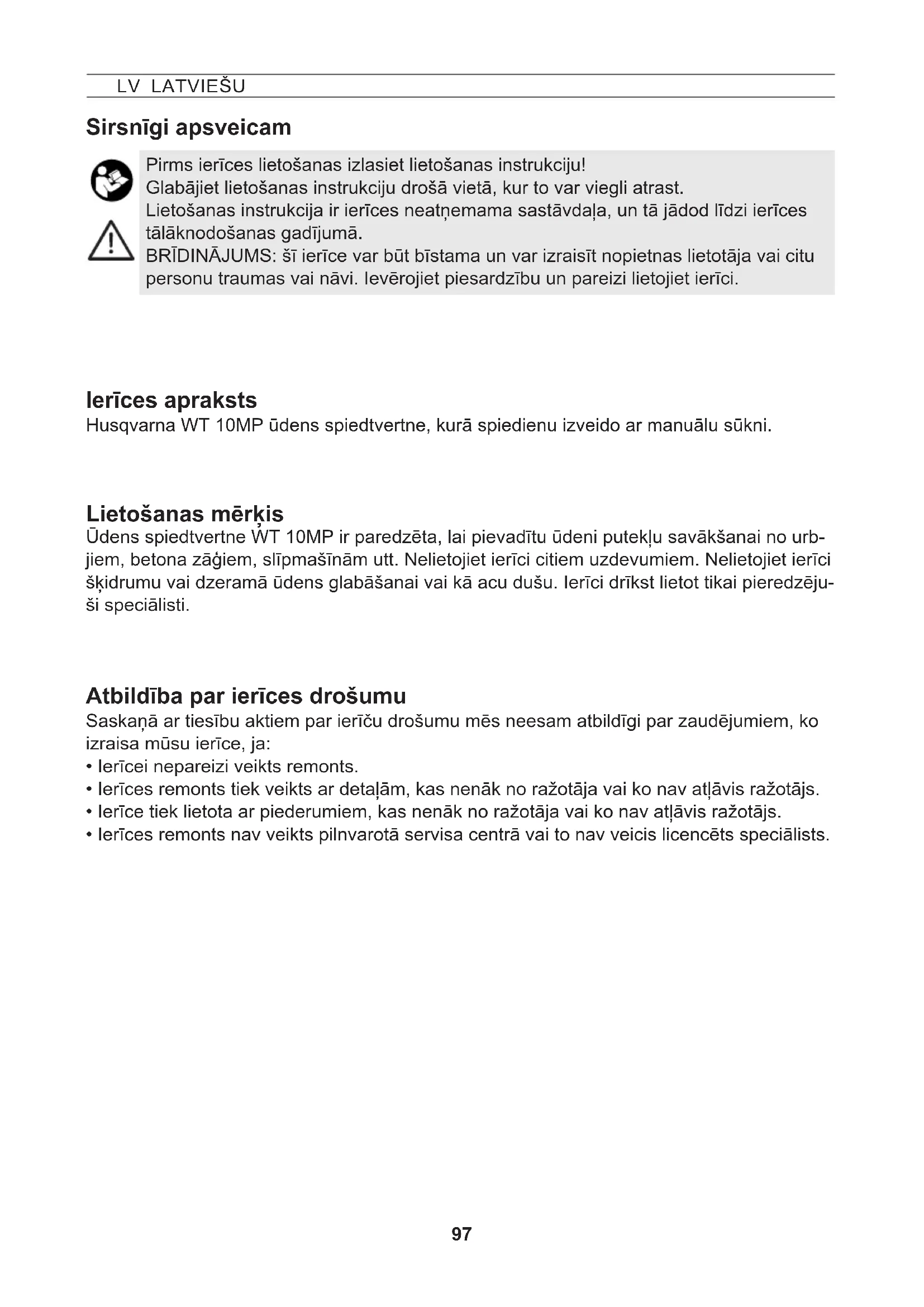 LV LATVIEŠU

Sirsnīgi apsveicam

Pirms ierīces lietošanas izlasiet lietošanas instrukciju!
Glabājiet lietošanas instrukciju drošā vietā, kur to var viegli atrast.
Lietošanas instrukcija ir ierīces neatņemama sastāvdaļa, un tā jādod līdzi ierīces tālāknodošanas gadījumā.
BRĪDINĀJUMS: šī ierīce var būt bīstama un var izraisīt nopietnas lietotāja vai citu personu traumas vai nāvi. Ievērojiet piesardzību un pareizi lietojiet ierīci.

Ierīces apraksts
Husqvarna WT 10MP ūdens spiedtvertne, kurā spiedienu izveido ar manuālu sūkni.

Lietošanas mērķis
Ūdens spiedtvertne WT 10MP ir paredzēta, lai pievadītu ūdeni putekļu savākšanai no urbjiem, betona zāģiem, slīpmašīnām utt. Nelietojiet ierīci citiem uzdevumiem. Nelietojiet ierīci šķidrumu vai dzeramā ūdens glabāšanai vai kā acu dušu. Ierīci drīkst lietot tikai pieredzējuši speciālisti.

Atbildība par ierīces drošumu
Saskaņā ar tiesību aktiem par ierīču drošumu mēs neesam atbildīgi par zaudējumiem, ko izraisa mūsu ierīce, ja:
• Ierīcei nepareizi veikts remonts.
• Ierīces remonts tiek veikts ar detaļām, kas nenāk no ražotāja vai ko nav atļāvis ražotājs.
• Ierīce tiek lietota ar piederumiem, kas nenāk no ražotāja vai ko nav atļāvis ražotājs.
• Ierīces remonts nav veikts pilnvarotā servisa centrā vai to nav veicis licencēts speciālists.

97